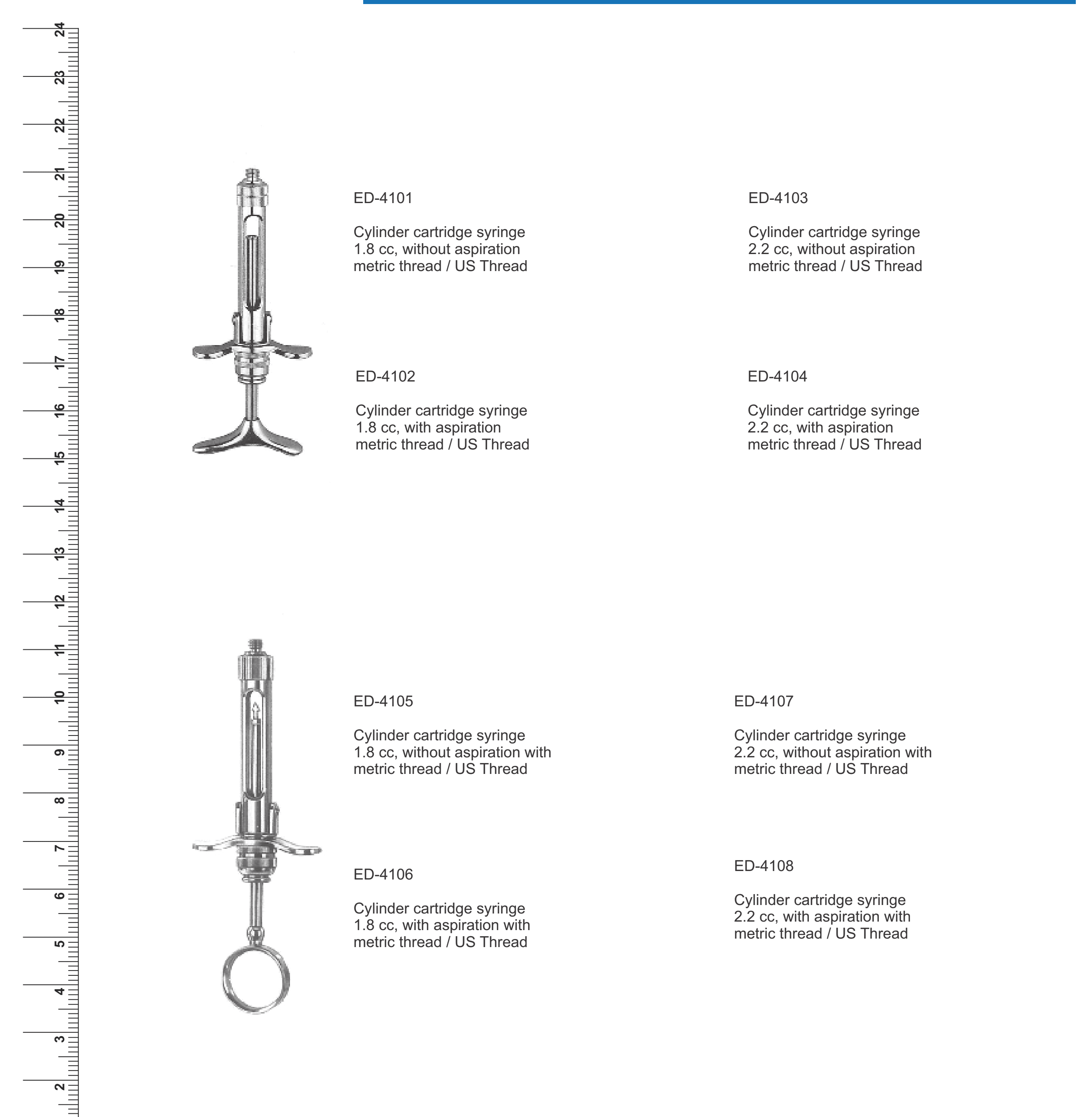 24
23
22
21
20
19
18
17
16
15
14
13
12
11
10
9
8
7
6
5
4
3
2

ED-4101

Cylinder cartridge syringe
1.8 cc, without aspiration
metric thread / US Thread

ED-4102

Cylinder cartridge syringe
1.8 cc, with aspiration
metric thread / US Thread

ED-4103

Cylinder cartridge syringe
2.2 cc, without aspiration
metric thread / US Thread

ED-4104

Cylinder cartridge syringe
2.2 cc, with aspiration
metric thread / US Thread

ED-4105

Cylinder cartridge syringe
1.8 cc, without aspiration with
metric thread / US Thread

ED-4106

Cylinder cartridge syringe
1.8 cc, with aspiration with
metric thread / US Thread

ED-4107

Cylinder cartridge syringe
2.2 cc, without aspiration with
metric thread / US Thread

ED-4108

Cylinder cartridge syringe
2.2 cc, with aspiration with
metric thread / US Thread